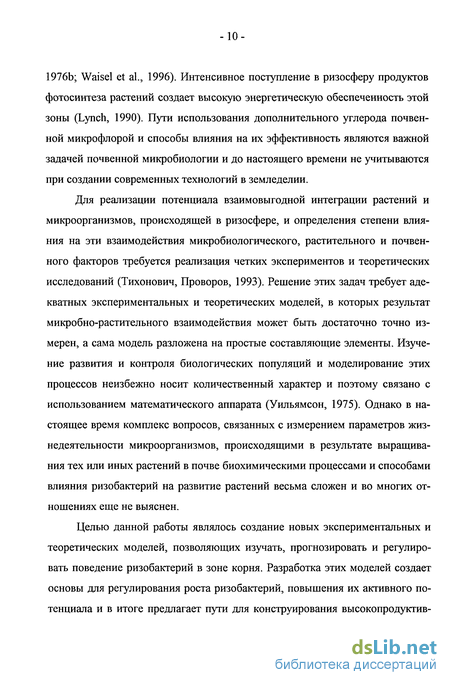 - 10 -

1976b; Waisel et al., 1996). Интенсивное поступление в ризосферу продуктов фотосинтеза растений создает высокую энергетическую обеспеченность этой зоны (Lynch, 1990). Пути использования дополнительного углерода почвенной микрофлорой и способы влияния на их эффективность являются важной задачей почвенной микробиологии и до настоящего времени не учитываются при создании современных технологий в земледелии.

Для реализации потенциала взаимовыгодной интеграции растений и микроорганизмов, происходящей в ризосфере, и определения степени влияния на эти взаимодействия микробиологического, растительного и почвенного факторов требуется реализация четких экспериментов и теоретических исследований (Тихонович, Проворов, 1993). Решение этих задач требует адекватных экспериментальных и теоретических моделей, в которых результат микробно-растительного взаимодействия может быть достаточно точно измерен, а сама модель разложена на простые составляющие элементы. Изучение развития и контроля биологических популяций и моделирование этих процессов неизбежно носит количественный характер и поэтому связано с использованием математического аппарата (Уильямсон, 1975). Однако в настоящее время комплекс вопросов, связанных с измерением параметров жизнедеятельности микроорганизмов, происходящими в результате выращивания тех или иных растений в почве биохимическими процессами и способами влияния ризобактерий на развитие растений весьма сложен и во многих отношениях еще не выяснен.

Целью данной работы являлось создание новых экспериментальных и теоретических моделей, позволяющих изучать, прогнозировать и регулировать поведение ризобактерий в зоне корня. Разработка этих моделей создает основы для регулирования роста ризобактерий, повышения их активного потенциала и в итоге предлагает пути для конструирования высокопродуктив-

dsLib.net
библиотека диссертаций